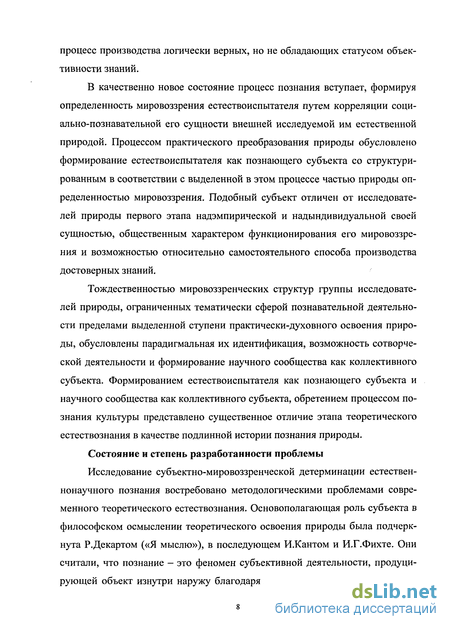 процесс производства логически верных, но не обладающих статусом объективности знаний.

В качественно новое состояние процесс познания вступает, формируя определенность мировоззрения естествоиспытателя путем корреляции социально-познавательной его сущности внешней исследуемой им естественной природой. Процессом практического преобразования природы обусловлено формирование естествоиспытателя как познающего субъекта со структурированным в соответствии с выделенной в этом процессе частью природы определенностью мировоззрения. Подобный субъект отличен от исследователей природы первого этапа надэмпирической и надындивидуальной своей сущностью, общественным характером функционирования его мировоззрения и возможностью относительно самостоятельного способа производства достоверных знаний.

Тождественностью мировоззренческих структур группы исследователей природы, ограниченных тематически сферой познавательной деятельности пределами выделенной ступени практически-духовного освоения природы, обусловлены парадигмальная их идентификация, возможность сотворческой деятельности и формирование научного сообщества как коллективного субъекта. Формированием естествоиспытателя как познающего субъекта и научного сообщества как коллективного субъекта, обретением процессом познания культуры представлено существенное отличие этапа теоретического естествознания в качестве подлинной истории познания природы.

Состояние и степень разработанности проблемы

Исследование субъектно-мировоззренческой детерминации естественнонаучного познания востребовано методологическими проблемами современного теоретического естествознания. Основополагающая роль субъекта в философском осмыслении теоретического освоения природы была подчеркнута Р.Декартом («Я мыслю»), в последующем И.Кантом и И.Г.Фихте. Они считали, что познание – это феномен субъективной деятельности, продуцирующей объект изнутри наружу благодаря

8

dsLib.net
библиотека диссертаций